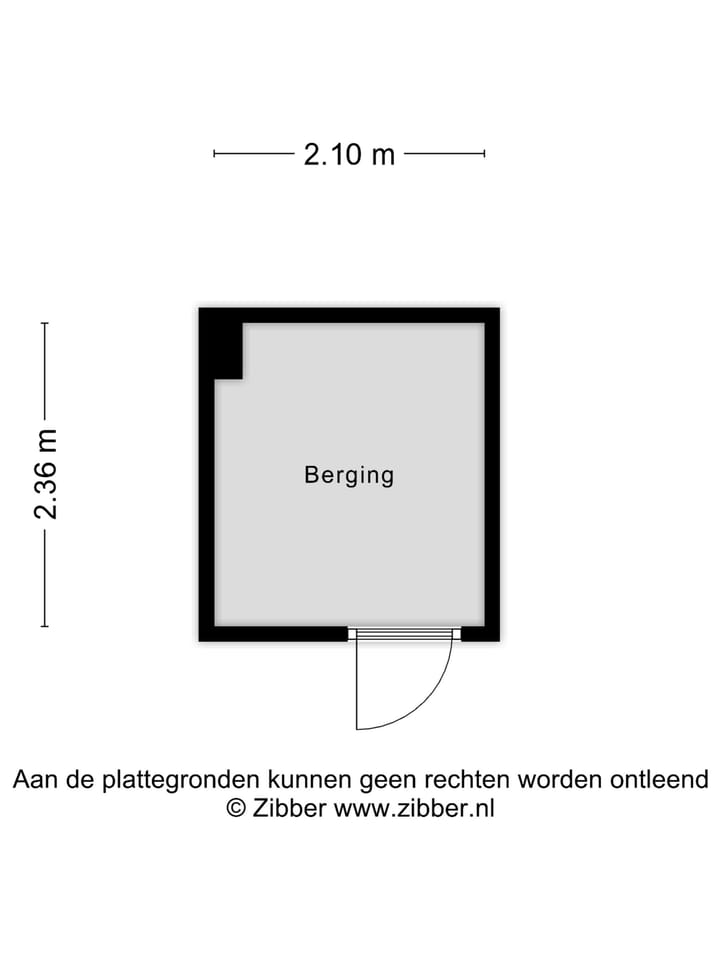 2.10 m

2.36 m

Berging

Aan de plattegronden kunnen geen rechten worden ontleend
© Zibber www.zibber.nl